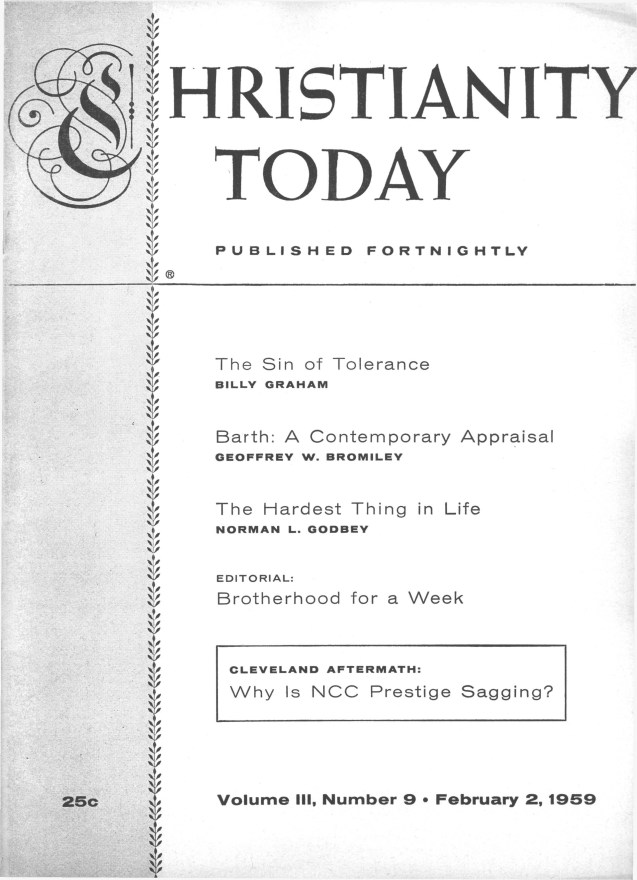 CHRISTIANITY TODAY

PUBLISHED FORTNIGHTLY

®

The Sin of Tolerance
BILLY GRAHAM

Barth: A Contemporary Appraisal
GEOFFREY W. BROMILEY

The Hardest Thing in Life
NORMAN L. GODBEY

EDITORIAL:
Brotherhood for a Week

CLEVELAND AFTERMATH:
Why Is NCC Prestige Sagging?

25c

Volume III, Number 9 • February 2, 1959